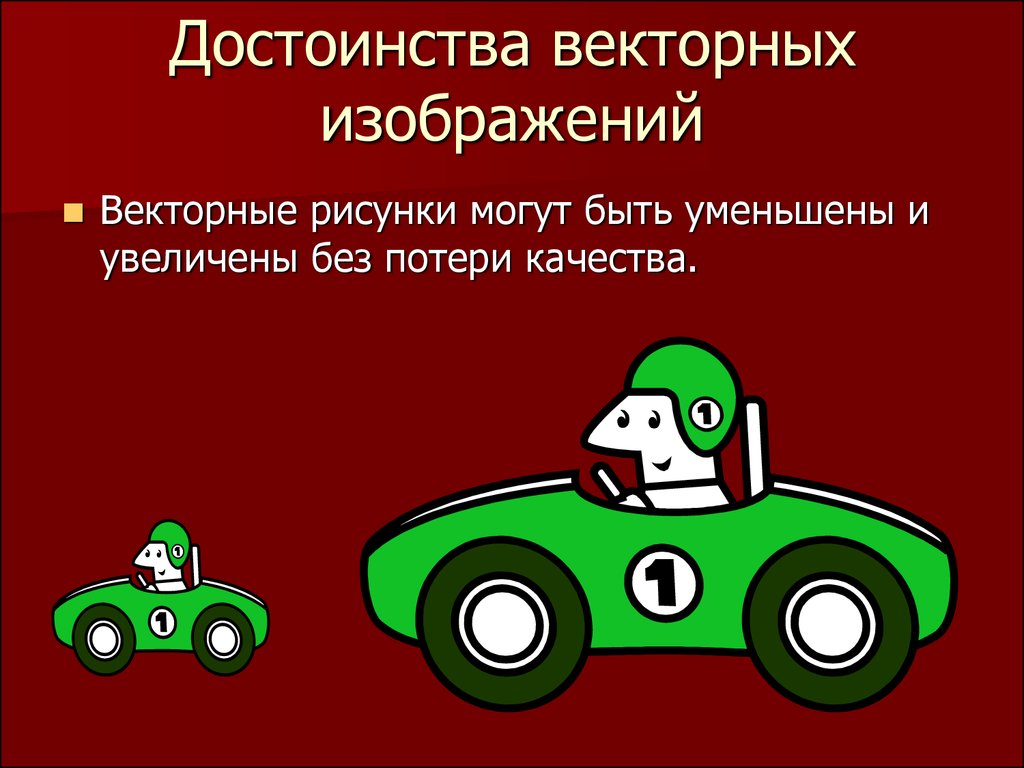 Достоинства векторных изображений

Векторные рисунки могут быть уменьшены и увеличены без потери качества.

1

1

1

1